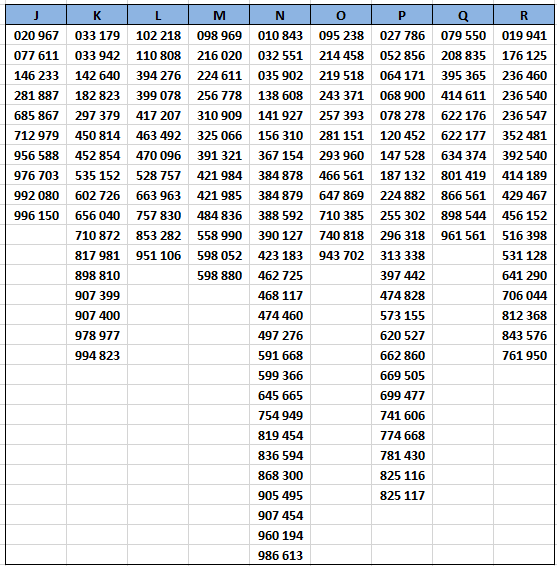 | J | K | L | M | N | O | P | Q | R |
|---|---|---|---|---|---|---|---|---|
| 020 967 | 033 179 | 102 218 | 098 969 | 010 843 | 095 238 | 027 786 | 079 550 | 019 941 |
| 077 611 | 033 942 | 110 808 | 216 020 | 032 551 | 214 458 | 052 856 | 208 835 | 176 125 |
| 146 233 | 142 640 | 394 276 | 224 611 | 035 902 | 219 518 | 064 171 | 395 365 | 236 460 |
| 281 887 | 182 823 | 399 078 | 256 778 | 138 608 | 243 371 | 068 900 | 414 611 | 236 540 |
| 685 867 | 297 379 | 417 207 | 310 909 | 141 927 | 257 393 | 078 278 | 622 176 | 236 547 |
| 712 979 | 450 814 | 463 492 | 325 066 | 156 310 | 281 151 | 120 452 | 622 177 | 352 481 |
| 956 588 | 452 854 | 470 096 | 391 321 | 367 154 | 293 960 | 147 528 | 634 374 | 392 540 |
| 976 703 | 535 152 | 528 757 | 421 984 | 384 878 | 466 561 | 187 132 | 801 419 | 414 189 |
| 992 080 | 602 726 | 663 963 | 421 985 | 384 879 | 647 869 | 224 882 | 866 561 | 429 467 |
| 996 150 | 656 040 | 757 830 | 484 836 | 388 592 | 710 385 | 255 302 | 898 544 | 456 152 |
| | 710 872 | 853 282 | 558 990 | 390 127 | 740 818 | 296 318 | 961 561 | 516 398 |
| | 817 981 | 951 106 | 598 052 | 423 183 | 943 702 | 313 338 | | 531 128 |
| | 898 810 | | 598 880 | 462 725 | | 397 442 | | 641 290 |
| | 907 399 | | | 468 117 | | 474 828 | | 706 044 |
| | 907 400 | | | 474 460 | | 573 155 | | 812 368 |
| | 978 977 | | | 497 276 | | 620 527 | | 843 576 |
| | 994 823 | | | 591 668 | | 662 860 | | 761 950 |
| | | | | 599 366 | | 669 505 | | |
| | | | | 645 665 | | 699 477 | | |
| | | | | 754 949 | | 741 606 | | |
| | | | | 819 454 | | 774 668 | | |
| | | | | 836 594 | | 781 430 | | |
| | | | | 868 300 | | 825 116 | | |
| | | | | 905 495 | | 825 117 | | |
| | | | | 907 454 | | | | |
| | | | | 960 194 | | | | |
| | | | | 986 613 | | | | |